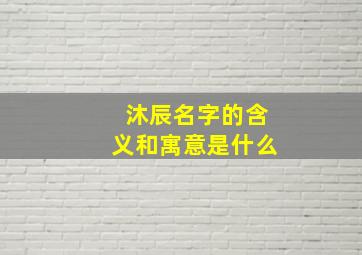 沐辰名字的含义和寓意是什么